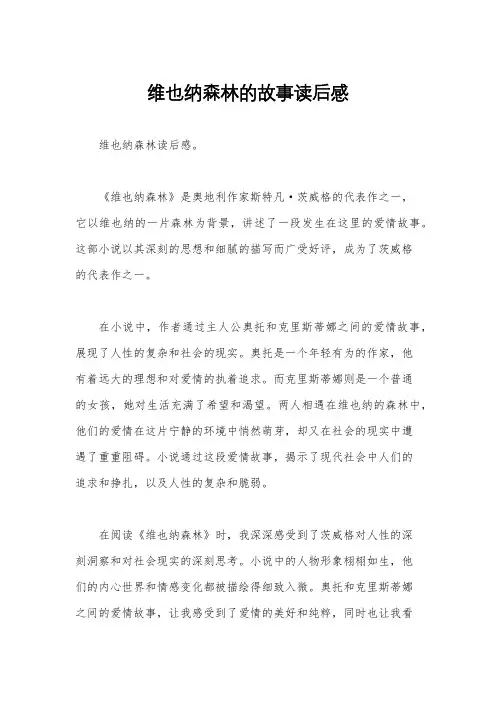 维也纳森林的故事读后感

维也纳森林读后感。

《维也纳森林》是奥地利作家斯特凡·茨威格的代表作之一，它以维也纳的一片森林为背景，讲述了一段发生在这里的爱情故事。这部小说以其深刻的思想和细腻的描写而广受好评，成为了茨威格的代表作之一。

在小说中，作者通过主人公奥托和克里斯蒂娜之间的爱情故事，展现了人性的复杂和社会的现实。奥托是一个年轻有为的作家，他有着远大的理想和对爱情的执着追求。而克里斯蒂娜则是一个普通的女孩，她对生活充满了希望和渴望。两人相遇在维也纳的森林中，他们的爱情在这片宁静的环境中悄然萌芽，却又在社会的现实中遭遇了重重阻碍。小说通过这段爱情故事，揭示了现代社会中人们的追求和挣扎，以及人性的复杂和脆弱。

在阅读《维也纳森林》时，我深深感受到了茨威格对人性的深刻洞察和对社会现实的深刻思考。小说中的人物形象栩栩如生，他们的内心世界和情感变化都被描绘得细致入微。奥托和克里斯蒂娜之间的爱情故事，让我感受到了爱情的美好和纯粹，同时也让我看